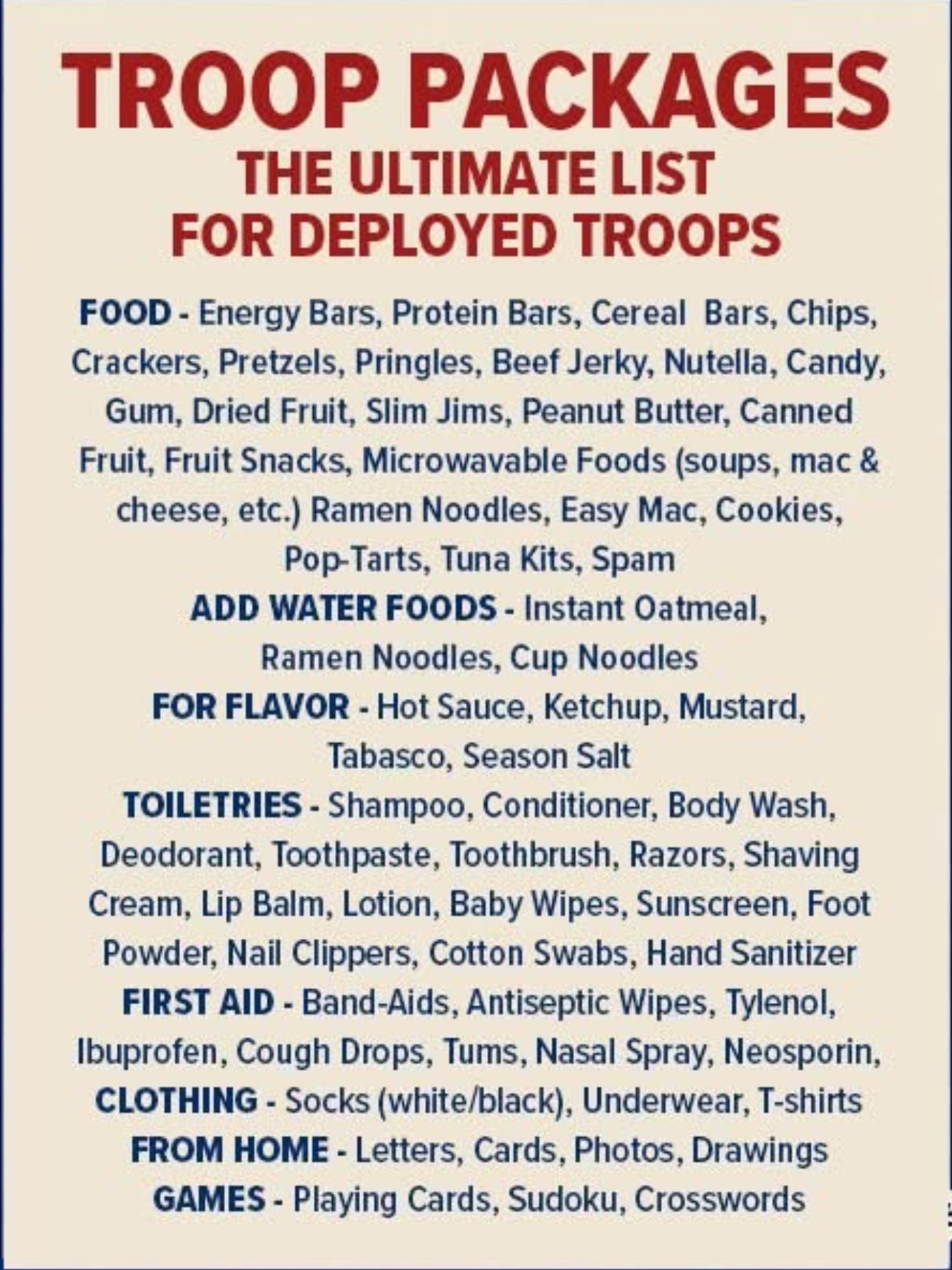 TROOP PACKAGES
THE ULTIMATE LIST
FOR DEPLOYED TROOPS

FOOD - Energy Bars, Protein Bars, Cereal Bars, Chips, Crackers, Pretzels, Pringles, Beef Jerky, Nutella, Candy, Gum, Dried Fruit, Slim Jims, Peanut Butter, Canned Fruit, Fruit Snacks, Microwavable Foods (soups, mac & cheese, etc.) Ramen Noodles, Easy Mac, Cookies, Pop-Tarts, Tuna Kits, Spam

ADD WATER FOODS - Instant Oatmeal, Ramen Noodles, Cup Noodles

FOR FLAVOR - Hot Sauce, Ketchup, Mustard, Tabasco, Season Salt

TOILETRIES - Shampoo, Conditioner, Body Wash, Deodorant, Toothpaste, Toothbrush, Razors, Shaving Cream, Lip Balm, Lotion, Baby Wipes, Sunscreen, Foot Powder, Nail Clippers, Cotton Swabs, Hand Sanitizer

FIRST AID - Band-Aids, Antiseptic Wipes, Tylenol, Ibuprofen, Cough Drops, Tums, Nasal Spray, Neosporin,

CLOTHING - Socks (white/black), Underwear, T-shirts

FROM HOME - Letters, Cards, Photos, Drawings

GAMES - Playing Cards, Sudoku, Crosswords